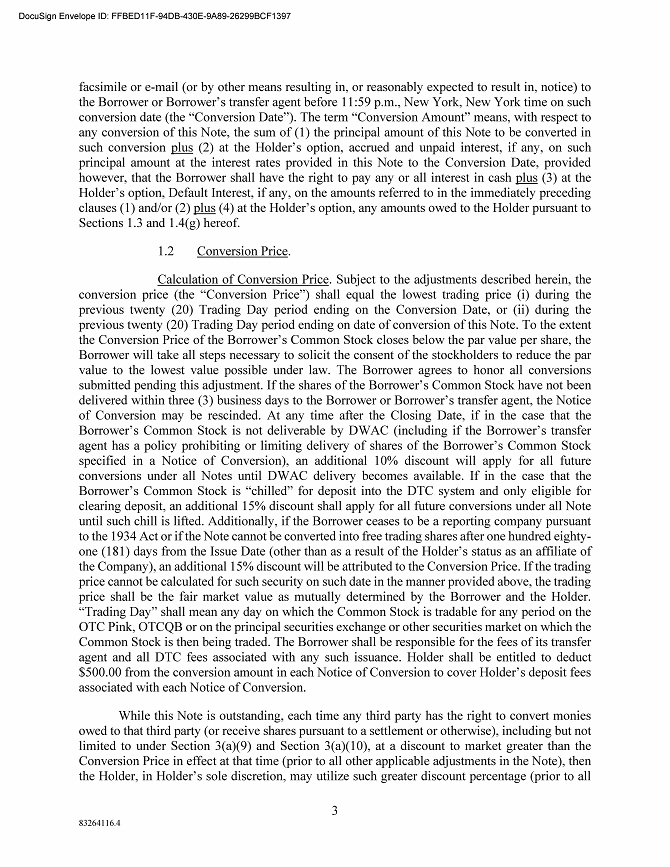 DocuSign Envelope ID: FFBED11F-94DB-430E-9A89-26299BCF1397

facsimile or e-mail (or by other means resulting in, or reasonably expected to result in, notice) to the Borrower or Borrower's transfer agent before 11:59 p.m., New York, New York time on such conversion date (the "Conversion Date"). The term "Conversion Amount" means, with respect to any conversion of this Note, the sum of (1) the principal amount of this Note to be converted in such conversion plus (2) at the Holder's option, accrued and unpaid interest, if any, on such principal amount at the interest rates provided in this Note to the Conversion Date, provided however, that the Borrower shall have the right to pay any or all interest in cash plus (3) at the Holder's option, Default Interest, if any, on the amounts referred to in the immediately preceding clauses (1) and/or (2) plus (4) at the Holder's option, any amounts owed to the Holder pursuant to Sections 1.3 and 1.4(g) hereof.

1.2 Conversion Price.

Calculation of Conversion Price. Subject to the adjustments described herein, the conversion price (the "Conversion Price") shall equal the lowest trading price (i) during the previous twenty (20) Trading Day period ending on the Conversion Date, or (ii) during the previous twenty (20) Trading Day period ending on date of conversion of this Note. To the extent the Conversion Price of the Borrower's Common Stock closes below the par value per share, the Borrower will take all steps necessary to solicit the consent of the stockholders to reduce the par value to the lowest value possible under law. The Borrower agrees to honor all conversions submitted pending this adjustment. If the shares of the Borrower's Common Stock have not been delivered within three (3) business days to the Borrower or Borrower's transfer agent, the Notice of Conversion may be rescinded. At any time after the Closing Date, if in the case that the Borrower's Common Stock is not deliverable by DWAC (including if the Borrower's transfer agent has a policy prohibiting or limiting delivery of shares of the Borrower's Common Stock specified in a Notice of Conversion), an additional 10% discount will apply for all future conversions under all Notes until DWAC delivery becomes available. If in the case that the Borrower's Common Stock is "chilled" for deposit into the DTC system and only eligible for clearing deposit, an additional 15% discount shall apply for all future conversions under all Note until such chill is lifted. Additionally, if the Borrower ceases to be a reporting company pursuant to the 1934 Act or if the Note cannot be converted into free trading shares after one hundred eighty-one (181) days from the Issue Date (other than as a result of the Holder's status as an affiliate of the Company), an additional 15% discount will be attributed to the Conversion Price. If the trading price cannot be calculated for such security on such date in the manner provided above, the trading price shall be the fair market value as mutually determined by the Borrower and the Holder. "Trading Day" shall mean any day on which the Common Stock is tradable for any period on the OTC Pink, OTCQB or on the principal securities exchange or other securities market on which the Common Stock is then being traded. The Borrower shall be responsible for the fees of its transfer agent and all DTC fees associated with any such issuance. Holder shall be entitled to deduct $500.00 from the conversion amount in each Notice of Conversion to cover Holder's deposit fees associated with each Notice of Conversion.

While this Note is outstanding, each time any third party has the right to convert monies owed to that third party (or receive shares pursuant to a settlement or otherwise), including but not limited to under Section 3(a)(9) and Section 3(a)(10), at a discount to market greater than the Conversion Price in effect at that time (prior to all other applicable adjustments in the Note), then the Holder, in Holder's sole discretion, may utilize such greater discount percentage (prior to all

3

83264116.4